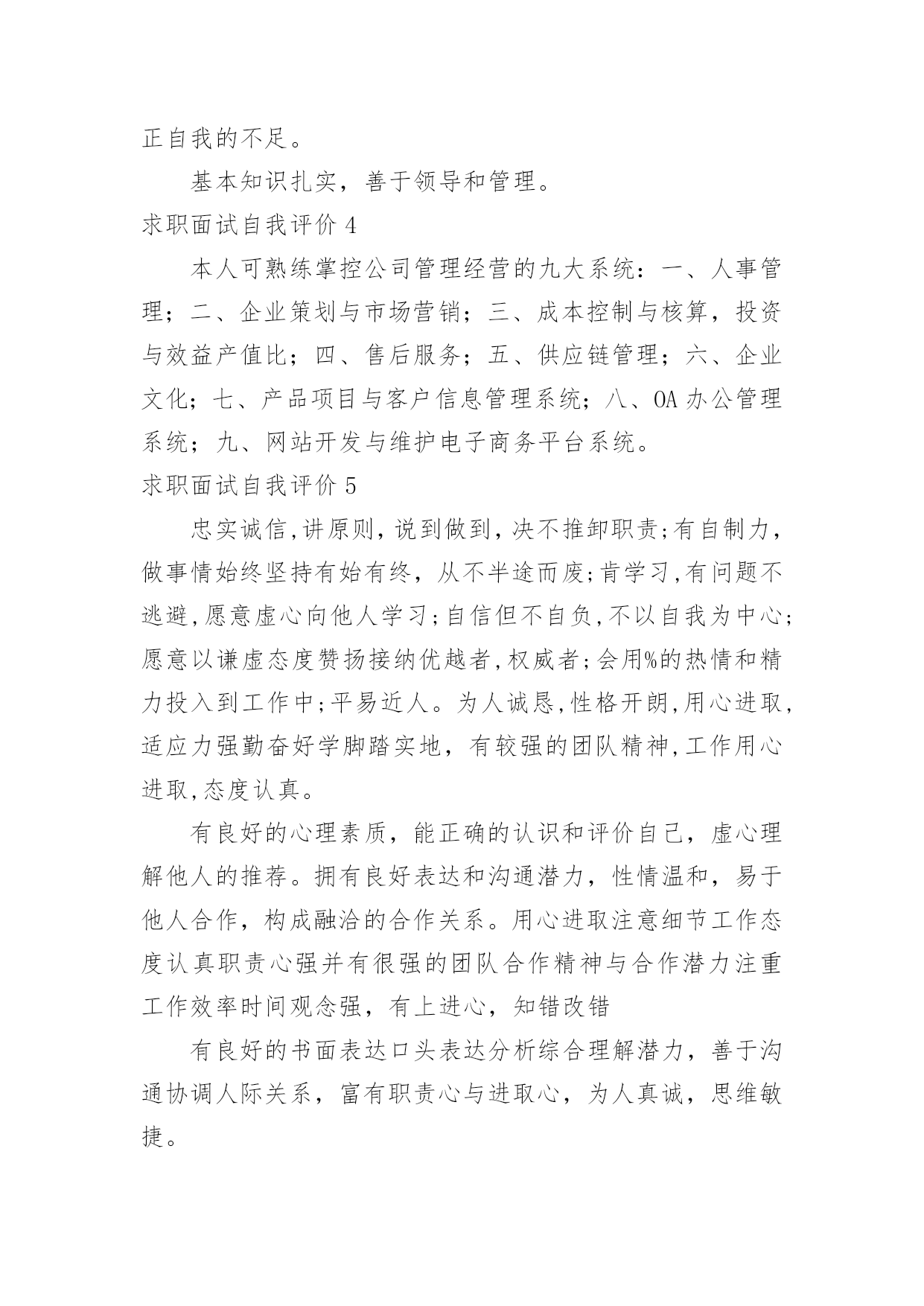 正自我的不足。

基本知识扎实，善于领导和管理。

求职面试自我评价 4

本人可熟练掌控公司管理经营的九大系统：一、人事管理；二、企业策划与市场营销；三、成本控制与核算，投资与效益产值比；四、售后服务；五、供应链管理；六、企业文化；七、产品项目与客户信息管理系统；八、OA 办公管理系统；九、网站开发与维护电子商务平台系统。

求职面试自我评价 5

忠实诚信,讲原则,说到做到,决不推卸职责;有自制力,做事情始终坚持有始有终，从不半途而废;肯学习,有问题不逃避,愿意虚心向他人学习;自信但不自负,不以自我为中心;愿意以谦虚态度赞扬接纳优越者,权威者;会用%的热情和精力投入到工作中;平易近人。为人诚恳,性格开朗,用心进取,适应力强勤奋好学脚踏实地，有较强的团队精神,工作用心进取,态度认真。

有良好的心理素质，能正确的认识和评价自己，虚心理解他人的推荐。拥有良好表达和沟通潜力，性情温和，易于他人合作，构成融洽的合作关系。用心进取注意细节工作态度认真职责心强并有很强的团队合作精神与合作潜力注重工作效率时间观念强，有上进心，知错改错

有良好的书面表达口头表达分析综合理解潜力，善于沟通协调人际关系，富有职责心与进取心，为人真诚，思维敏捷。